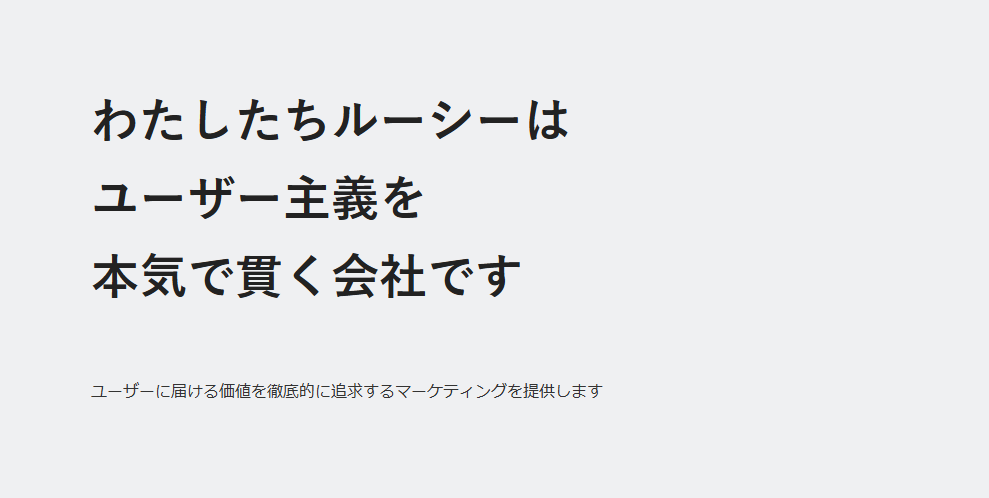 わたしたちルーシーは
ユーザー主義を
本気で貫く会社です

ユーザーに届ける価値を徹底的に追求するマーケティングを提供します